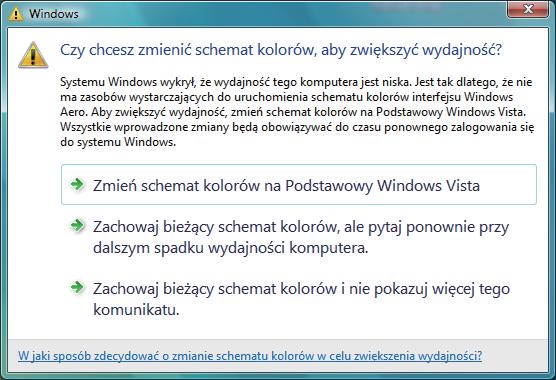 Windows

Czy chcesz zmienić schemat kolorów, aby zwiększyć wydajność?

Systemu Windows wykrył, że wydajność tego komputera jest niska. Jest tak dlatego, że nie ma zasobów wystarczających do uruchomienia schematu kolorów interfejsu Windows Aero. Aby zwiększyć wydajność, zmień schemat kolorów na Podstawowy Windows Vista. Wszystkie wprowadzone zmiany będą obowiązywać do czasu ponownego zalogowania się do systemu Windows.

Zmień schemat kolorów na Podstawowy Windows Vista

Zachowaj bieżący schemat kolorów, ale pytaj ponownie przy dalszym spadku wydajności komputera.

Zachowaj bieżący schemat kolorów i nie pokazuj więcej tego komunikatu.

W jaki sposób zdecydować o zmianie schematu kolorów w celu zwiększenia wydajności?